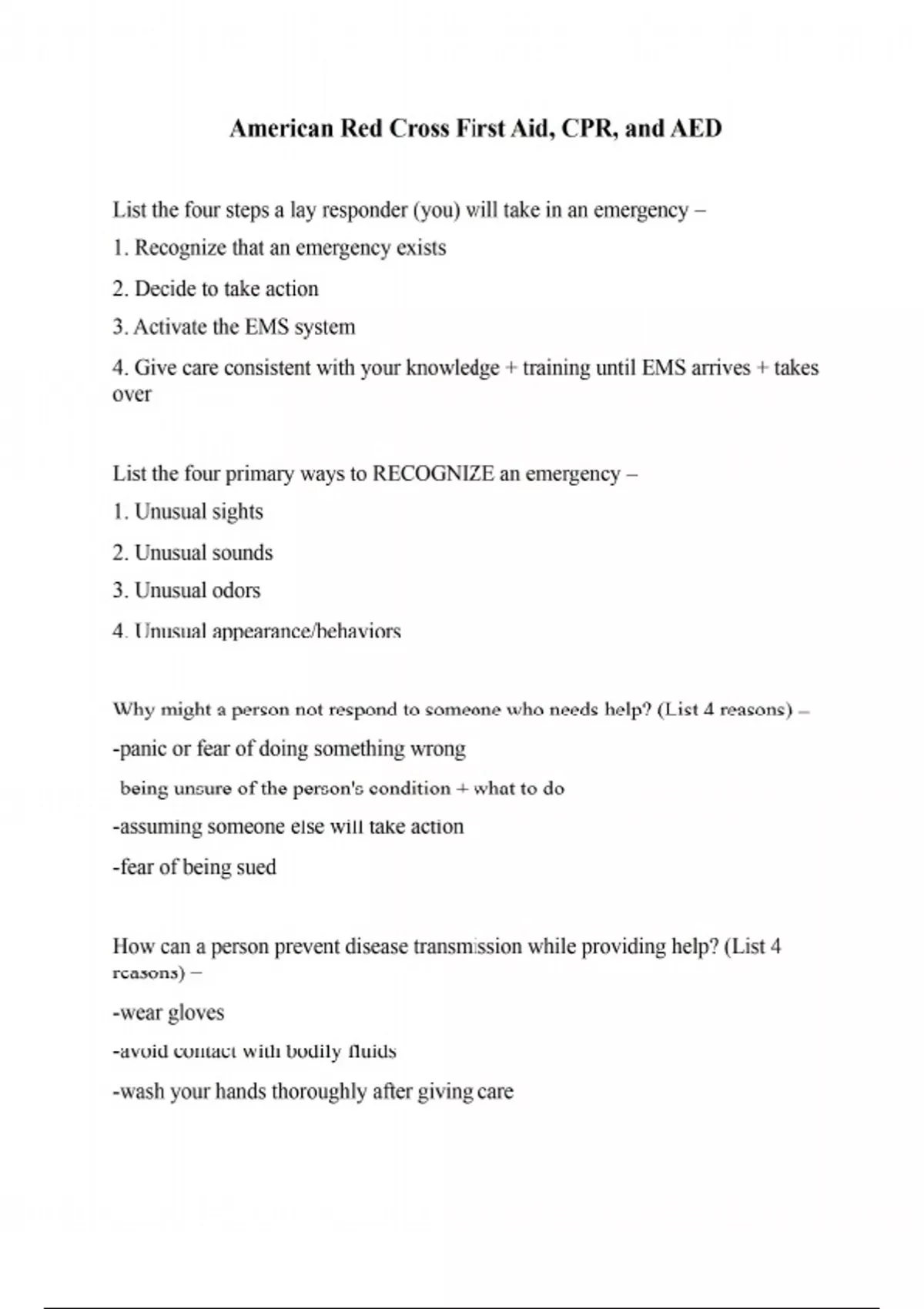 American Red Cross First Aid, CPR, and AED

List the four steps a lay responder (you) will take in an emergency –

1. Recognize that an emergency exists

2. Decide to take action

3. Activate the EMS system

4. Give care consistent with your knowledge + training until EMS arrives + takes over

List the four primary ways to RECOGNIZE an emergency –

1. Unusual sights

2. Unusual sounds

3. Unusual odors

4. Unusual appearance/behaviors

Why might a person not respond to someone who needs help? (List 4 reasons) –

-panic or fear of doing something wrong

being unsure of the person's condition + what to do

-assuming someone else will take action

-fear of being sued

How can a person prevent disease transmission while providing help? (List 4 reasons) –

-wear gloves

-avoid contact with bodily fluids

-wash your hands thoroughly after giving care